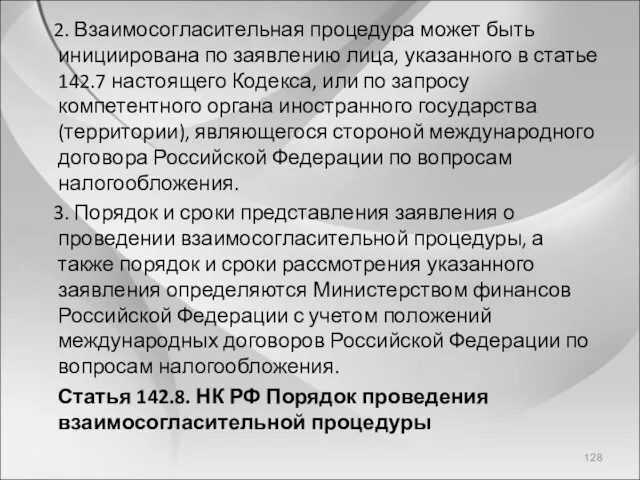 2. Взаимосогласительная процедура может быть инициирована по заявлению лица, указанного в статье 142.7 настоящего Кодекса, или по запросу компетентного органа иностранного государства (территории), являющегося стороной международного договора Российской Федерации по вопросам налогообложения.

3. Порядок и сроки представления заявления о проведении взаимосогласительной процедуры, а также порядок и сроки рассмотрения указанного заявления определяются Министерством финансов Российской Федерации с учетом положений международных договоров Российской Федерации по вопросам налогообложения.

Статья 142.8. НК РФ Порядок проведения взаимосогласительной процедуры

128